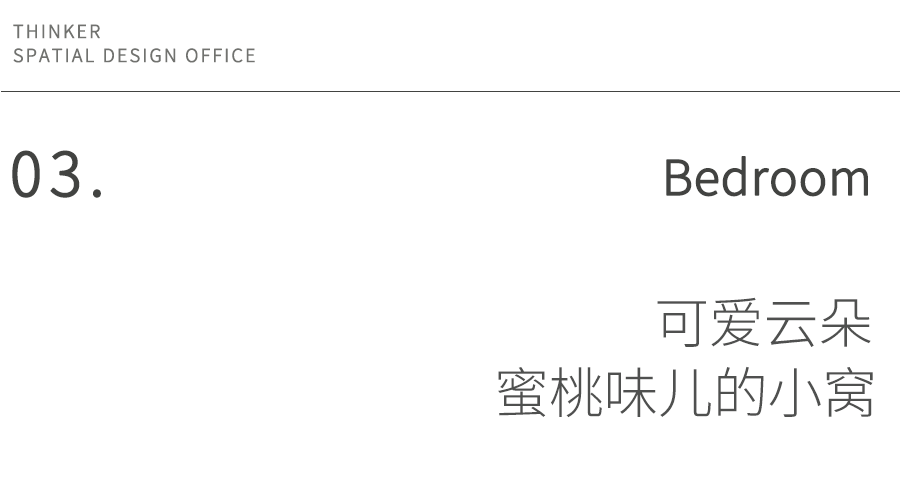 THINKER
SPATIAL DESIGN OFFICE

03.

Bedroom

可爱云朵
蜜桃味儿的小窝